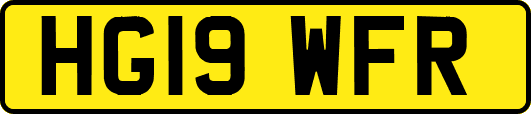 HG19 WFR